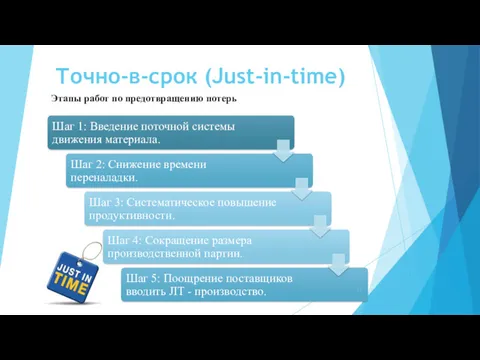 Точно-в-срок (Just-in-time)

Этапы работ по предотвращению потерь

Шаг 1: Введение поточной системы движения материала.

Шаг 2: Снижение времени переналадки.

Шаг 3: Систематическое повышение продуктивности.

Шаг 4: Сокращение размера производственной партии.

Шаг 5: Поощрение поставщиков вводить JIT - производство.

JUST IN TIME